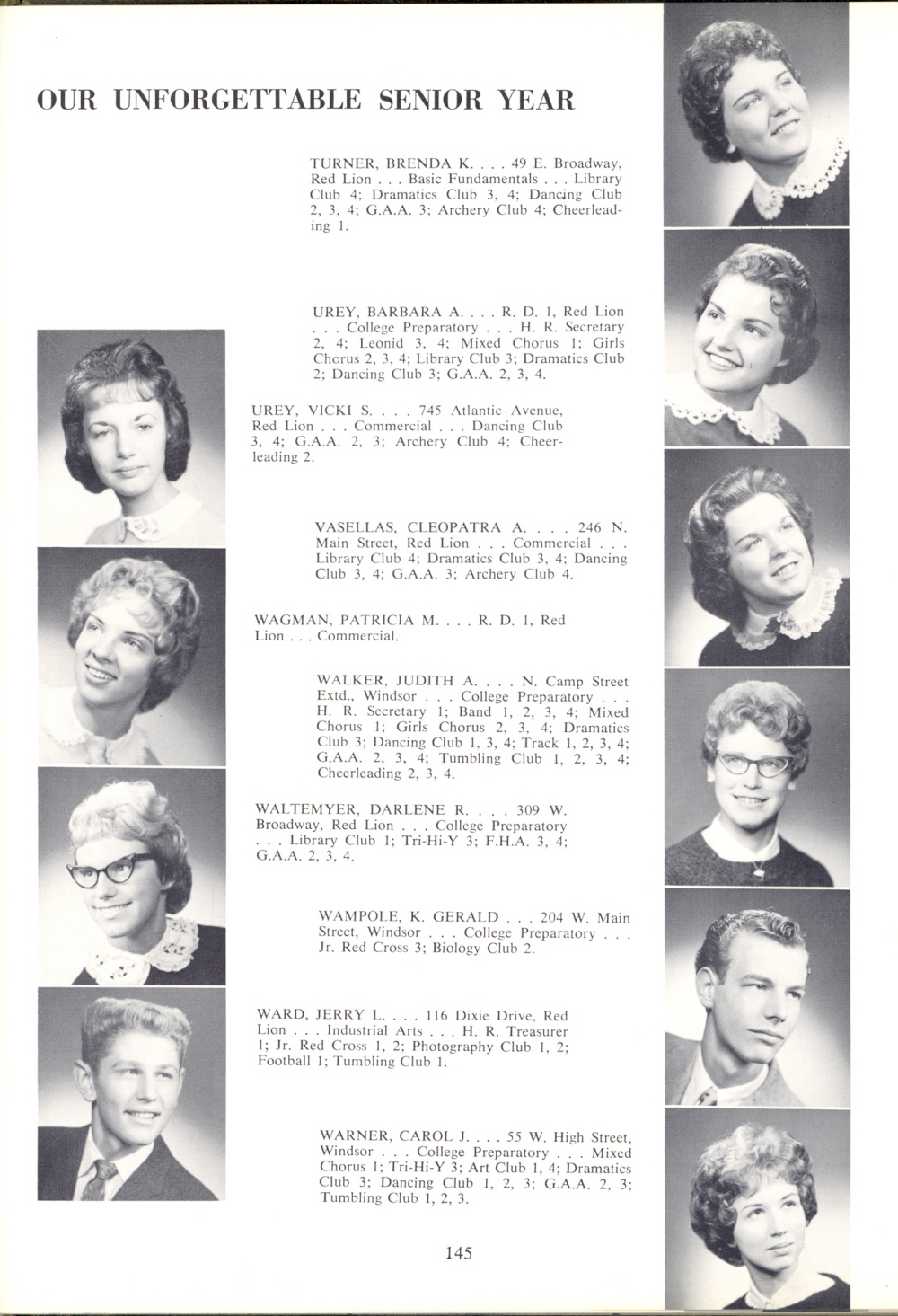 OUR UNFORGETTABLE SENIOR YEAR

TURNER, BRENDA K. . . . 49 E. Broadway, Red Lion . . . Basic Fundamentals . . . Library Club 4; Dramatics Club 3, 4; Dancing Club 2, 3, 4; G.A.A. 3; Archery Club 4; Cheerleading 1.

UREY, BARBARA A. . . . R. D. 1, Red Lion . . . College Preparatory . . . H. R. Secretary 2, 4; Leonid 3, 4; Mixed Chorus 1; Girls Chorus 2, 3, 4; Library Club 3; Dramatics Club 2; Dancing Club 3; G.A.A. 2, 3, 4.

UREY, VICKI S. . . . 745 Atlantic Avenue, Red Lion . . . Commercial . . . Dancing Club 3, 4; G.A.A. 2, 3; Archery Club 4; Cheerleading 2.

VASELLAS, CLEOPATRA A. . . . 246 N. Main Street, Red Lion . . . Commercial . . . Library Club 4; Dramatics Club 3, 4; Dancing Club 3, 4; G.A.A. 3; Archery Club 4.

WAGMAN, PATRICIA M. . . . R. D. 1, Red Lion . . . Commercial.

WALKER, JUDITH A. . . . N. Camp Street Extd., Windsor . . . College Preparatory . . . H. R. Secretary 1; Band 1, 2, 3, 4; Mixed Chorus 1; Girls Chorus 2, 3, 4; Dramatics Club 3; Dancing Club 1, 3, 4; Track 1, 2, 3, 4; G.A.A. 2, 3, 4; Tumbling Club 1, 2, 3, 4; Cheerleading 2, 3, 4.

WALTEMYER, DARLENE R. . . . 309 W. Broadway, Red Lion . . . College Preparatory . . . Library Club 1; Tri-Hi-Y 3; F.H.A. 3, 4; G.A.A. 2, 3, 4.

WAMPOLE, K. GERALD . . . 204 W. Main Street, Windsor . . . College Preparatory . . . Jr. Red Cross 3; Biology Club 2.

WARD, JERRY L. . . . 116 Dixie Drive, Red Lion . . . Industrial Arts . . . H. R. Treasurer 1; Jr. Red Cross 1, 2; Photography Club 1, 2; Football 1; Tumbling Club 1.

WARNER, CAROL J. . . . 55 W. High Street, Windsor . . . College Preparatory . . . Mixed Chorus 1; Tri-Hi-Y 3; Art Club 1, 4; Dramatics Club 3; Dancing Club 1, 2, 3; G.A.A. 2, 3; Tumbling Club 1, 2, 3.

145